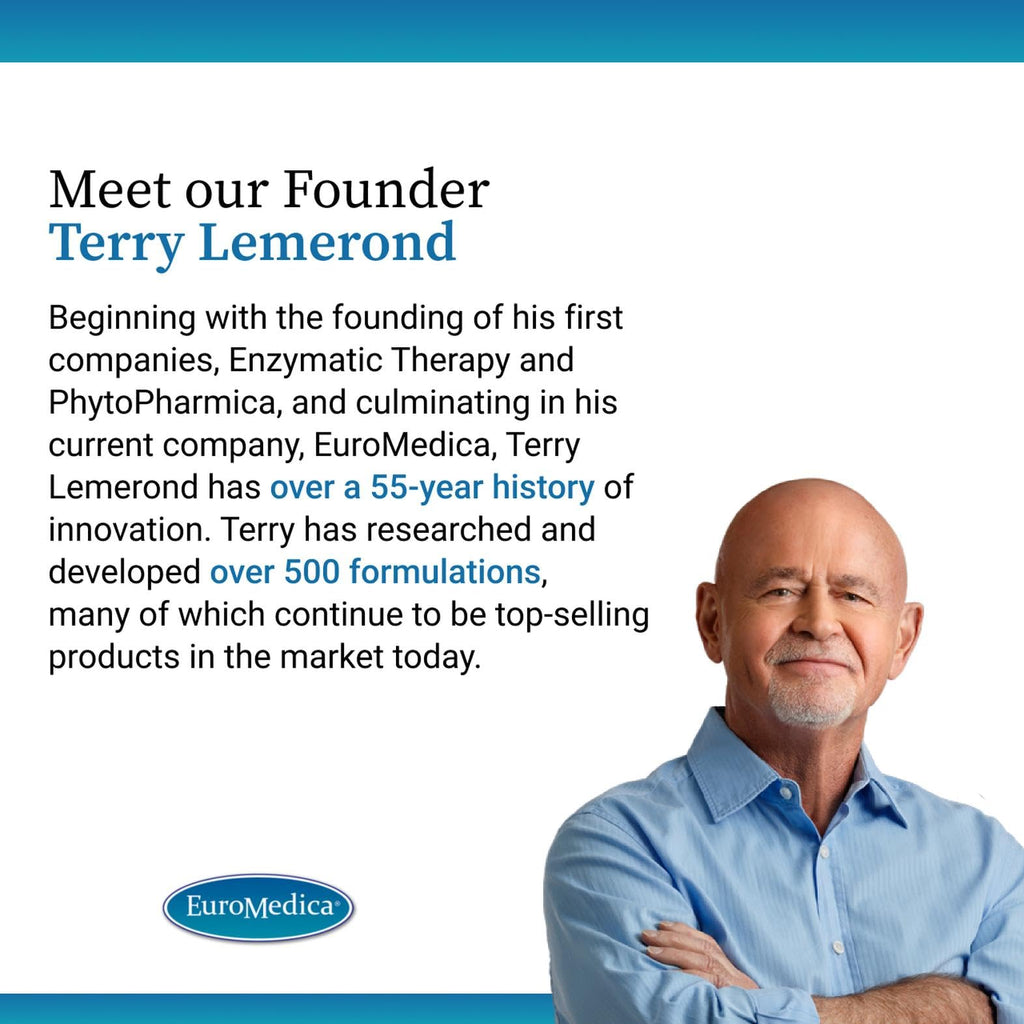 Meet our Founder
Terry Lemerond

Beginning with the founding of his first companies, Enzymatic Therapy and PhytoPharmica, and culminating in his current company, EuroMedica, Terry Lemerond has over a 55-year history of innovation. Terry has researched and developed over 500 formulations, many of which continue to be top-selling products in the market today.

EuroMedica®